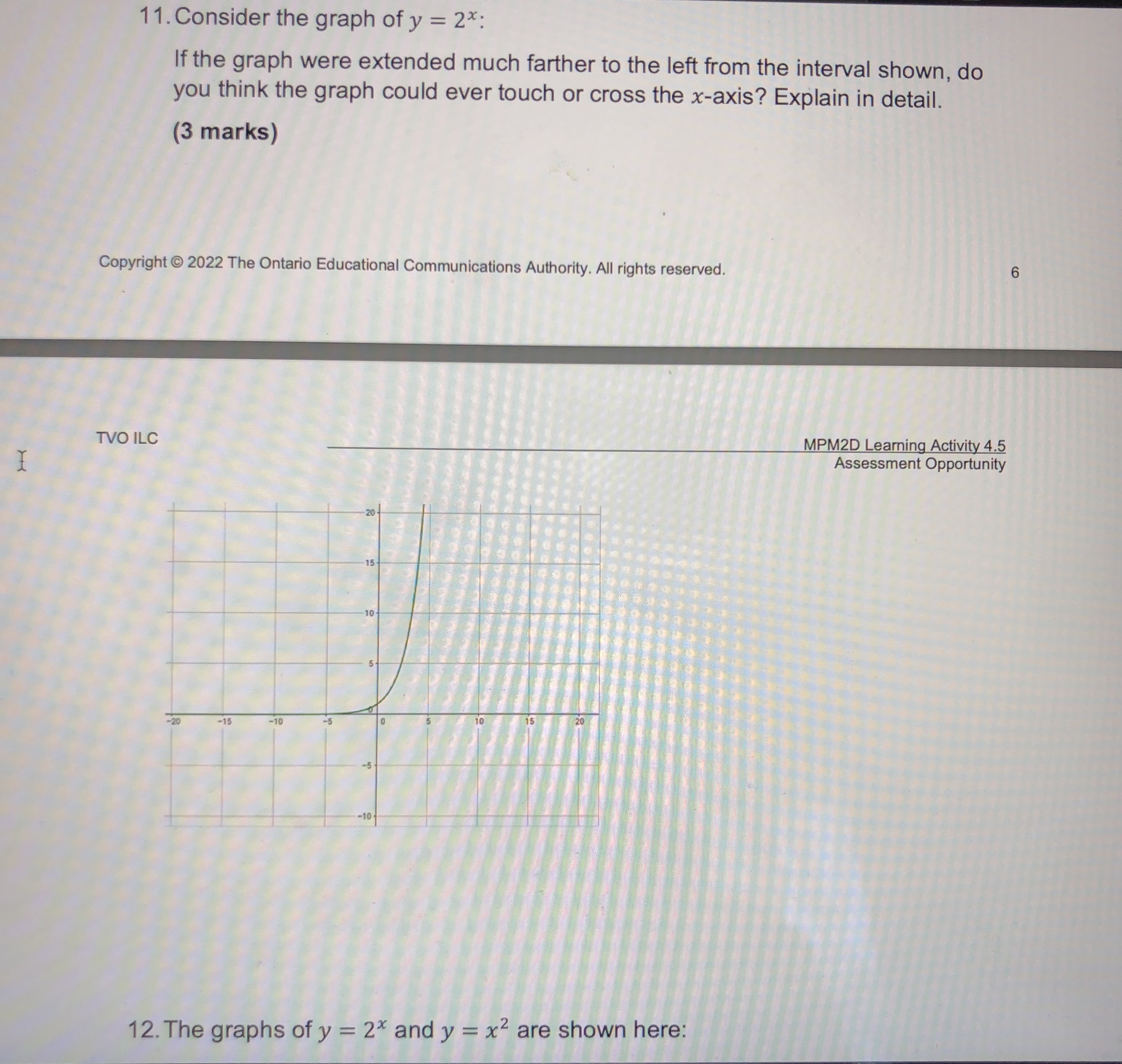 11. Consider the graph of $y = 2^x$:

If the graph were extended much farther to the left from the interval shown, do you think the graph could ever touch or cross the $x$-axis? Explain in detail.

(3 marks)

Copyright © 2022 The Ontario Educational Communications Authority. All rights reserved.

6

TVO ILC

MPM2D Learning Activity 4.5
Assessment Opportunity

20
15
10
5
−20
−15
−10
−5
0
5
10
15
20
−5
−10

12. The graphs of $y = 2^x$ and $y = x^2$ are shown here: